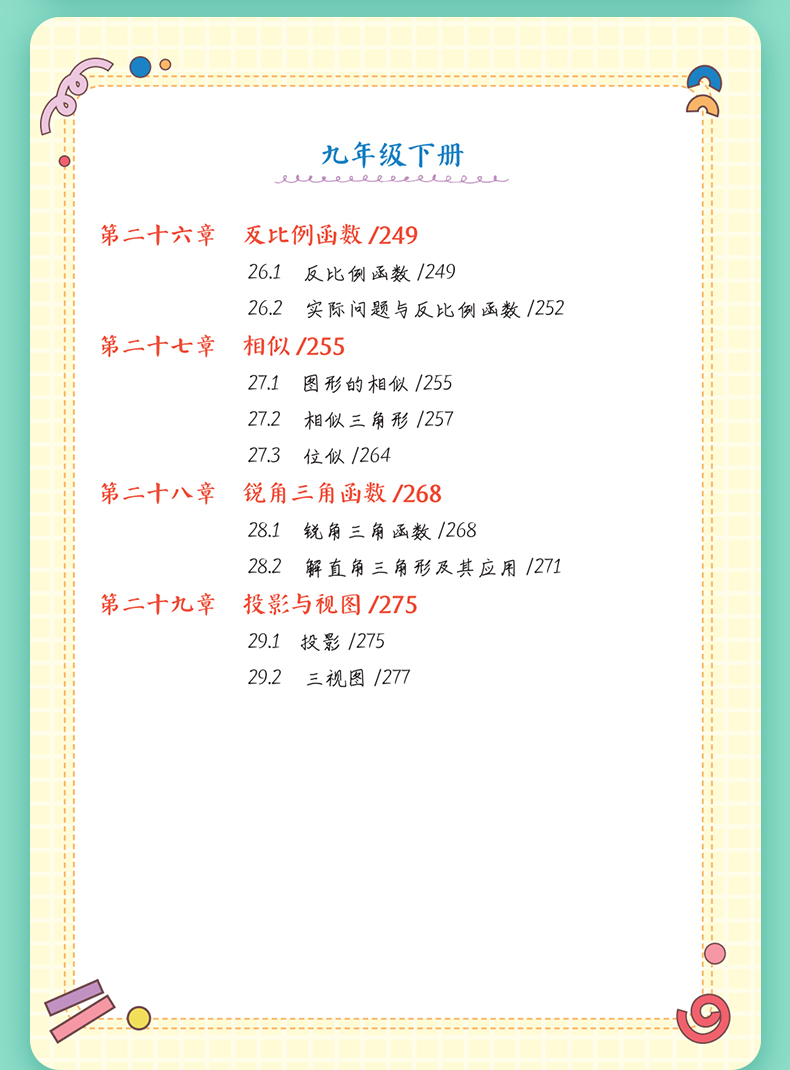 九年级下册

第二十六章 反比例函数 /249

26.1 反比例函数 /249

26.2 实际问题与反比例函数 /252

第二十七章 相似 /255

27.1 图形的相似 /255

27.2 相似三角形 /257

27.3 位似 /264

第二十八章 锐角三角函数 /268

28.1 锐角三角函数 /268

28.2 解直角三角形及其应用 /271

第二十九章 投影与视图 /275

29.1 投影 /275

29.2 三视图 /277